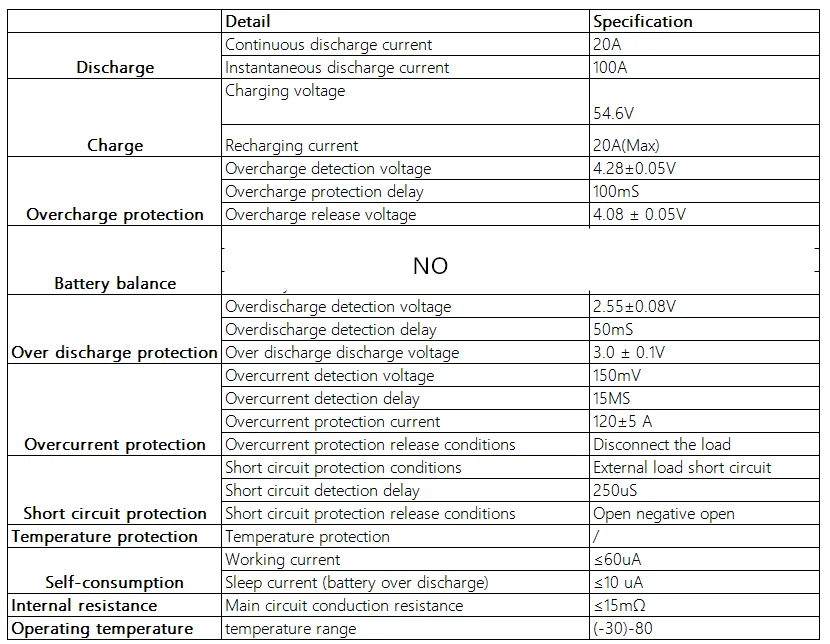 |  | Detail | Specification |
|---|---|---|
| Discharge | Continuous discharge current | 20A |
|  | Instantaneous discharge current | 100A |
| Charge | Charging voltage | 54.6V |
|  | Recharging current | 20A(Max) |
| Overcharge protection | Overcharge detection voltage | 4.28±0.05V |
|  | Overcharge protection delay | 100mS |
|  | Overcharge release voltage | 4.08 ± 0.05V |
| Battery balance | NO |  |
| Over discharge protection | Overdischarge detection voltage | 2.55±0.08V |
|  | Overdischarge detection delay | 50mS |
|  | Over discharge discharge voltage | 3.0 ± 0.1V |
| Overcurrent protection | Overcurrent detection voltage | 150mV |
|  | Overcurrent detection delay | 15MS |
|  | Overcurrent protection current | 120±5 A |
|  | Overcurrent protection release conditions | Disconnect the load |
| Short circuit protection | Short circuit protection conditions | External load short circuit |
|  | Short circuit detection delay | 250uS |
|  | Short circuit protection release conditions | Open negative open |
| Temperature protection | Temperature protection | / |
| Self-consumption | Working current | ≤60uA |
|  | Sleep current (battery over discharge) | ≤10 uA |
| Internal resistance | Main circuit conduction resistance | ≤15mΩ |
| Operating temperature | temperature range | (-30)-80 |